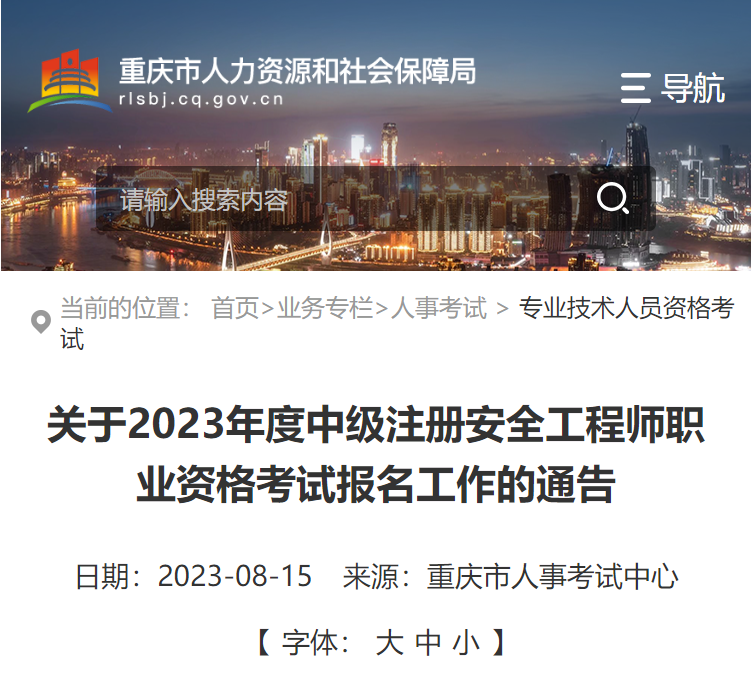 重庆市人力资源和社会保障局
rlsbj.cq.gov.cn

导航

请输入搜索内容

当前的位置： 首页>业务专栏>人事考试 > 专业技术人员资格考试

关于2023年度中级注册安全工程师职业资格考试报名工作的通告

日期：2023-08-15 来源：重庆市人事考试中心

【 字体： 大 中 小 】